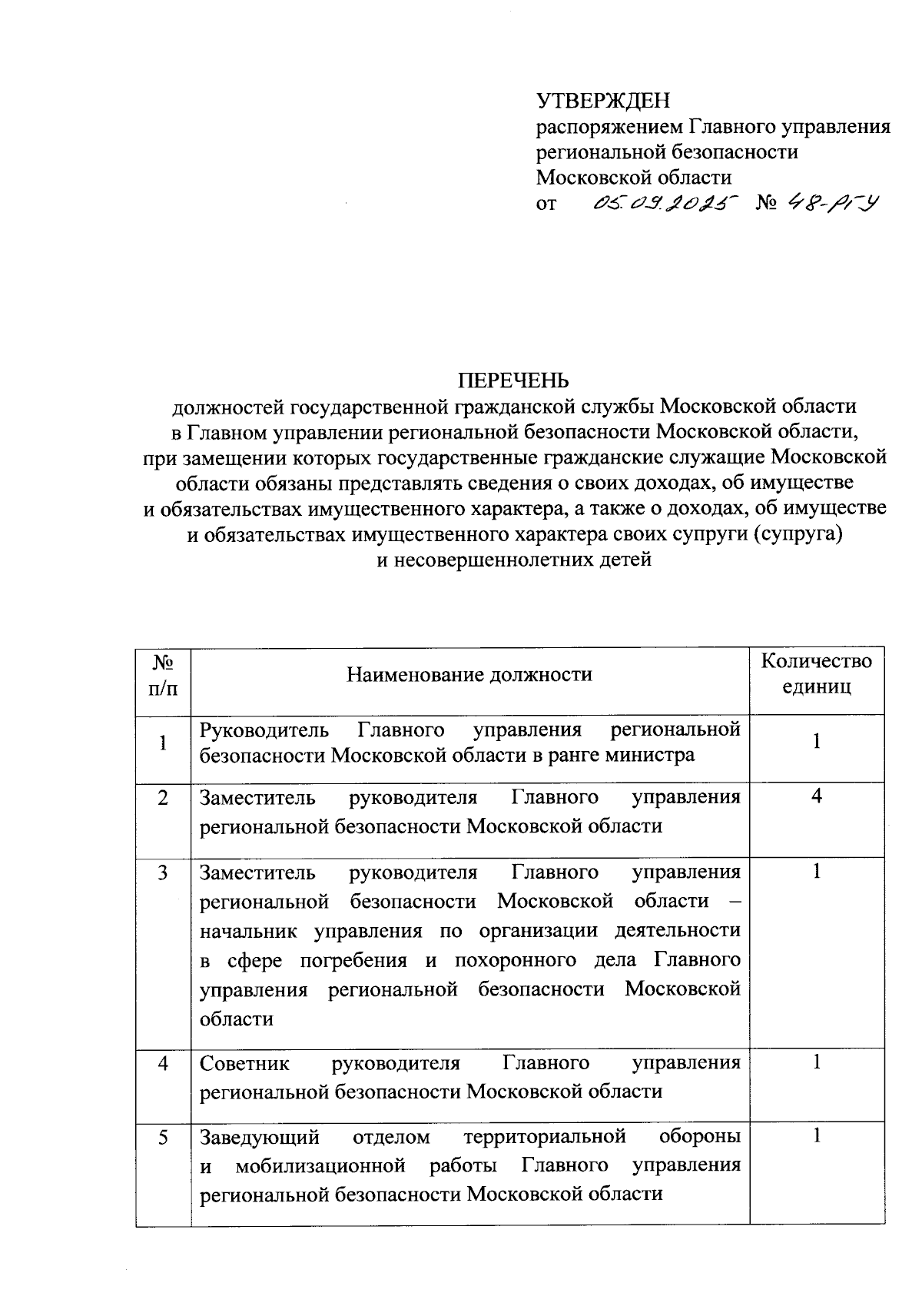 УТВЕРЖДЕН
распоряжением Главного управления региональной безопасности Московской области
от 05.09.2025 № 48-РГУ

ПЕРЕЧЕНЬ
должностей государственной гражданской службы Московской области в Главном управлении региональной безопасности Московской области, при замещении которых государственные гражданские служащие Московской области обязаны представлять сведения о своих доходах, об имуществе и обязательствах имущественного характера, а также о доходах, об имуществе и обязательствах имущественного характера своих супруги (супруга) и несовершеннолетних детей

| № п/п | Наименование должности | Количество единиц |
|---|---|---|
| 1 | Руководитель Главного управления региональной безопасности Московской области в ранге министра | 1 |
| 2 | Заместитель руководителя Главного управления региональной безопасности Московской области | 4 |
| 3 | Заместитель руководителя Главного управления региональной безопасности Московской области – начальник управления по организации деятельности в сфере погребения и похоронного дела Главного управления региональной безопасности Московской области | 1 |
| 4 | Советник руководителя Главного управления региональной безопасности Московской области | 1 |
| 5 | Заведующий отделом территориальной обороны и мобилизационной работы Главного управления региональной безопасности Московской области | 1 |